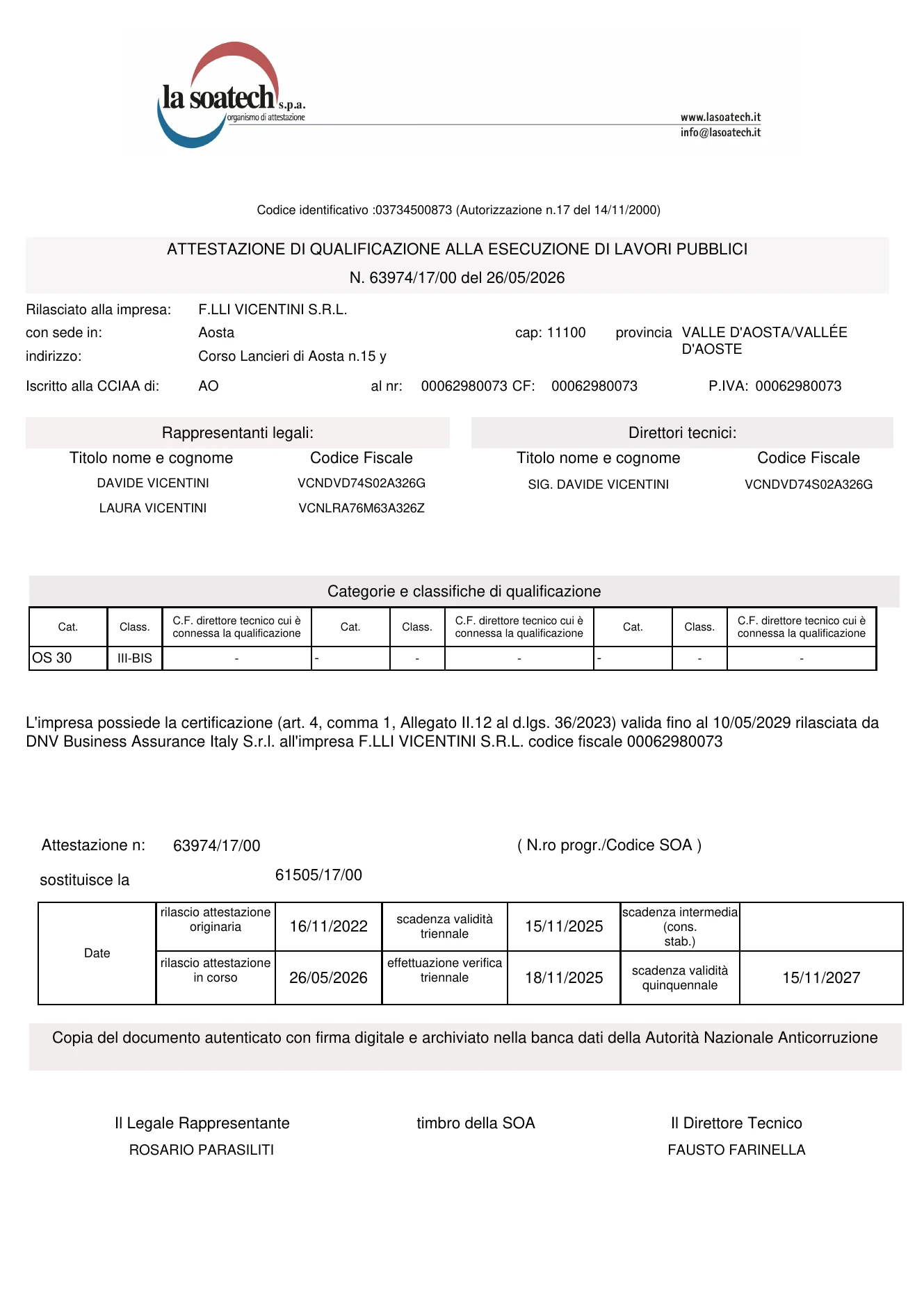 la soatech s.p.a.
organismo di attestazione

www.lasoatech.it
info@lasoatech.it

Codice identificativo :03734500873 (Autorizzazione n.17 del 14/11/2000)

ATTESTAZIONE DI QUALIFICAZIONE ALLA ESECUZIONE DI LAVORI PUBBLICI
N. 63974/17/00 del 26/05/2026

Rilasciato alla impresa: F.LLI VICENTINI S.R.L.
con sede in: Aosta cap: 11100 provincia VALLE D'AOSTA/VALLÉE D'AOSTE
indirizzo: Corso Lancieri di Aosta n.15 y
Iscritto alla CCIAA di: AO al nr: 00062980073 CF: 00062980073 P.IVA: 00062980073

Rappresentanti legali:

| Titolo nome e cognome | Codice Fiscale |
|---|---|
| DAVIDE VICENTINI | VCNDVD74S02A326G |
| LAURA VICENTINI | VCNLRA76M63A326Z |

Direttori tecnici:

| Titolo nome e cognome | Codice Fiscale |
|---|---|
| SIG. DAVIDE VICENTINI | VCNDVD74S02A326G |

Categorie e classifiche di qualificazione

| Cat. | Class. | C.F. direttore tecnico cui è connessa la qualificazione | Cat. | Class. | C.F. direttore tecnico cui è connessa la qualificazione | Cat. | Class. | C.F. direttore tecnico cui è connessa la qualificazione |
|---|---|---|---|---|---|---|---|---|
| OS 30 | III-BIS | - | - | - | - | - | - | - |

L'impresa possiede la certificazione (art. 4, comma 1, Allegato II.12 al d.lgs. 36/2023) valida fino al 10/05/2029 rilasciata da DNV Business Assurance Italy S.r.l. all'impresa F.LLI VICENTINI S.R.L. codice fiscale 00062980073

Attestazione n: 63974/17/00 ( N.ro progr./Codice SOA )
sostituisce la 61505/17/00

| Date | rilascio attestazione originaria | 16/11/2022 | scadenza validità triennale | 15/11/2025 | scadenza intermedia (cons. stab.) | |
|---|---|---|---|---|---|---|
| | rilascio attestazione in corso | 26/05/2026 | effettuazione verifica triennale | 18/11/2025 | scadenza validità quinquennale | 15/11/2027 |

Copia del documento autenticato con firma digitale e archiviato nella banca dati della Autorità Nazionale Anticorruzione

Il Legale Rappresentante
ROSARIO PARASILITI

timbro della SOA

Il Direttore Tecnico
FAUSTO FARINELLA